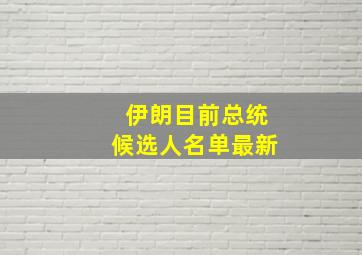 伊朗目前总统
候选人名单最新